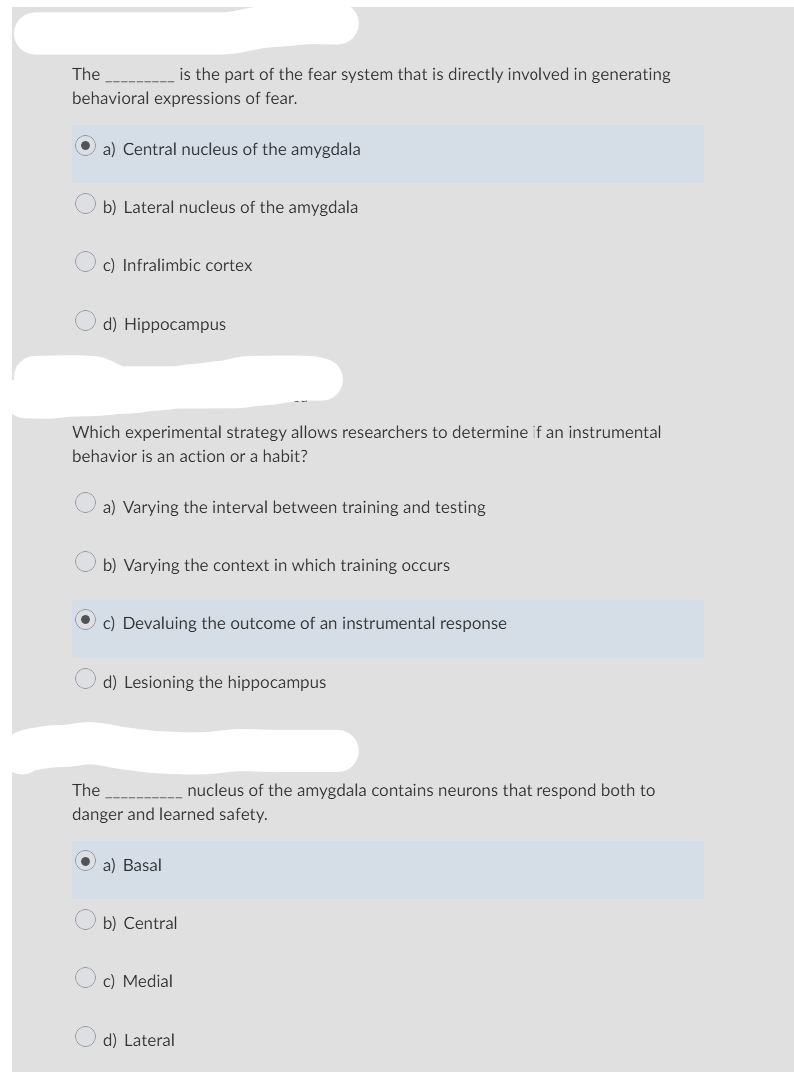 The _________ is the part of the fear system that is directly involved in generating behavioral expressions of fear.

a) Central nucleus of the amygdala

b) Lateral nucleus of the amygdala

c) Infralimbic cortex

d) Hippocampus

Which experimental strategy allows researchers to determine if an instrumental behavior is an action or a habit?

a) Varying the interval between training and testing

b) Varying the context in which training occurs

c) Devaluing the outcome of an instrumental response

d) Lesioning the hippocampus

The __________ nucleus of the amygdala contains neurons that respond both to danger and learned safety.

a) Basal

b) Central

c) Medial

d) Lateral